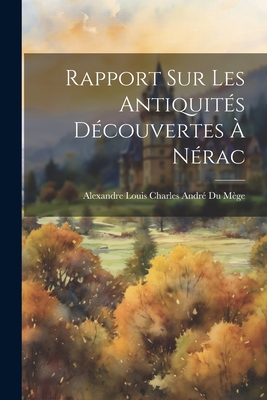 Rapport Sur Les Antiquités Découvertes À Nérac

Alexandre Louis Charles André Du Mège